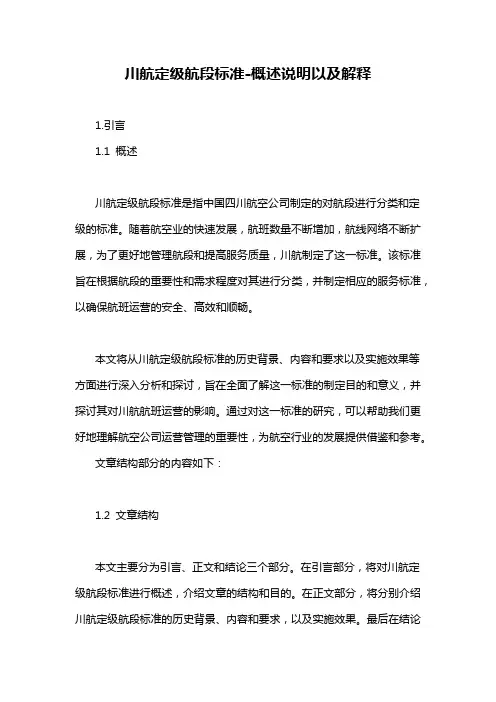 川航定级航段标准-概述说明以及解释

1.引言

1.1 概述

川航定级航段标准是指中国四川航空公司制定的对航段进行分类和定级的标准。随着航空业的快速发展，航班数量不断增加，航线网络不断扩展，为了更好地管理航段和提高服务质量，川航制定了这一标准。该标准旨在根据航段的重要性和需求程度对其进行分类，并制定相应的服务标准，以确保航班运营的安全、高效和顺畅。

本文将从川航定级航段标准的历史背景、内容和要求以及实施效果等方面进行深入分析和探讨，旨在全面了解这一标准的制定目的和意义，并探讨其对川航航班运营的影响。通过对这一标准的研究，可以帮助我们更好地理解航空公司运营管理的重要性，为航空行业的发展提供借鉴和参考。

文章结构部分的内容如下：

1.2 文章结构

本文主要分为引言、正文和结论三个部分。在引言部分，将对川航定级航段标准进行概述，介绍文章的结构和目的。在正文部分，将分别介绍川航定级航段标准的历史背景、内容和要求，以及实施效果。最后在结论